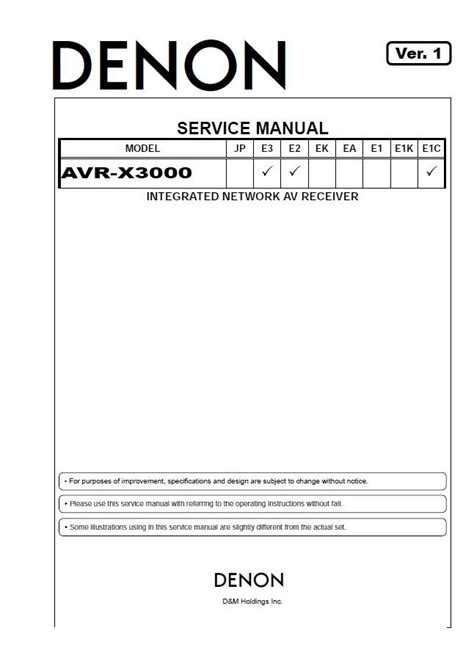 DENON

Ver. 1

SERVICE MANUAL

| MODEL | JP | E3 | E2 | EK | EA | E1 | E1K | E1C |
|---|---|---|---|---|---|---|---|---|
| AVR-X3000 | | ✓ | ✓ | | | | | ✓ |

INTEGRATED NETWORK AV RECEIVER

• For purposes of improvement, specifications and design are subject to change without notice.

• Please use this service manual with referring to the operating instructions without fail.

• Some illustrations using in this service manual are slightly different from the actual set.

DENON

D&M Holdings Inc.